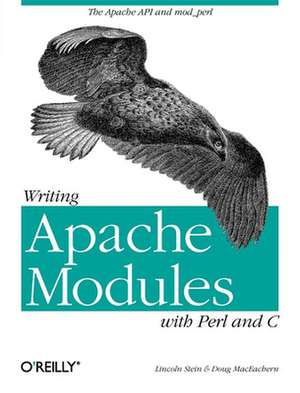 The Apache API and mod_perl

Writing
Apache
Modules
with Perl and C

O'REILLY®

Lincoln Stein & Doug MacEachern